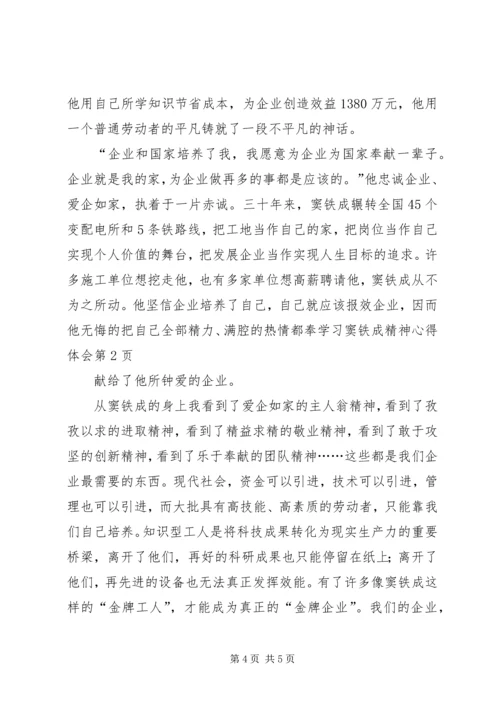 他用自己所学知识节省成本，为企业创造效益1380万元，他用一个普通劳动者的平凡铸就了一段不平凡的神话。

“企业和国家培养了我，我愿意为企业为国家奉献一辈子。企业就是我的家，为企业做再多的事都是应该的。”他忠诚企业、爱企如家，执着于一片赤诚。三十年来，窦铁成辗转全国45个变配电所和5条铁路线，把工地当作自己的家，把岗位当作自己实现个人价值的舞台，把发展企业当作实现人生目标的追求。许多施工单位想挖走他，也有多家单位想高薪聘请他，窦铁成从不为之所动。他坚信企业培养了自己，自己就应该报效企业，因而他无悔的把自己全部精力、满腔的热情都奉学习窦铁成精神心得体会第2页

献给了他所钟爱的企业。

从窦铁成的身上我看到了爱企如家的主人翁精神，看到了孜孜以求的进取精神，看到了精益求精的敬业精神，看到了敢于攻坚的创新精神，看到了乐于奉献的团队精神……这些都是我们企业最需要的东西。现代社会，资金可以引进，技术可以引进，管理也可以引进，而大批具有高技能、高素质的劳动者，只能靠我们自己培养。知识型工人是将科技成果转化为现实生产力的重要桥梁，离开了他们，再好的科研成果也只能停留在纸上；离开了他们，再先进的设备也无法真正发挥效能。有了许多像窦铁成这样的“金牌工人”，才能成为真正的“金牌企业”。我们的企业，

第4页 共5页